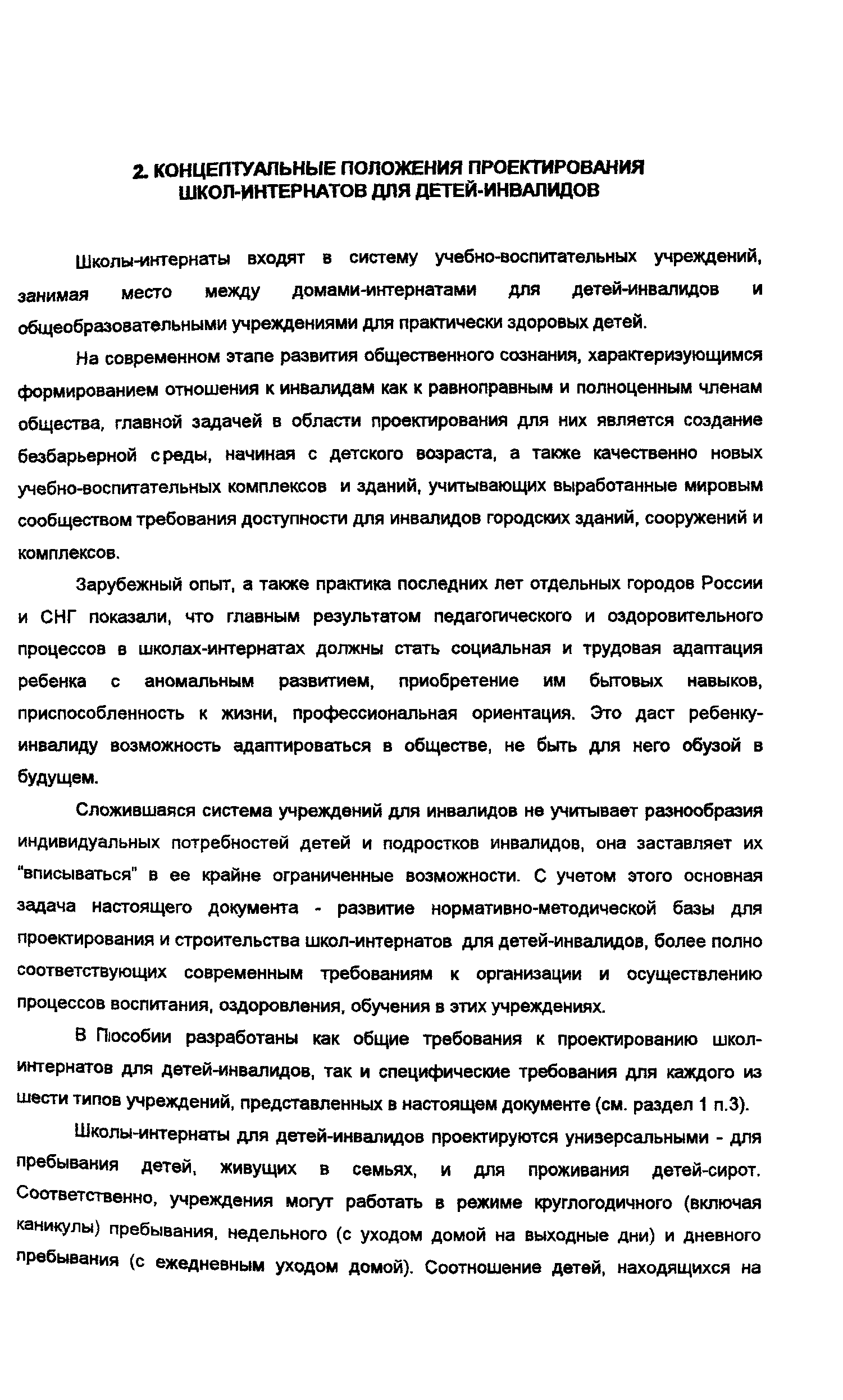 2. КОНЦЕПТУАЛЬНЫЕ ПОЛОЖЕНИЯ ПРОЕКТИРОВАНИЯ ШКОЛ-ИНТЕРНАТОВ ДЛЯ ДЕТЕЙ-ИНВАЛИДОВ

Школы-интернаты входят в систему учебно-воспитательных учреждений, занимая место между домами-интернатами для детей-инвалидов и общеобразовательными учреждениями для практически здоровых детей.

На современном этапе развития общественного сознания, характеризующимся формированием отношения к инвалидам как к равноправным и полноценным членам общества, главной задачей в области проектирования для них является создание безбарьерной среды, начиная с детского возраста, а также качественно новых учебно-воспитательных комплексов и зданий, учитывающих выработанные мировым сообществом требования доступности для инвалидов городских зданий, сооружений и комплексов.

Зарубежный опыт, а также практика последних лет отдельных городов России и СНГ показали, что главным результатом педагогического и оздоровительного процессов в школах-интернатах должны стать социальная и трудовая адаптация ребенка с аномальным развитием, приобретение им бытовых навыков, приспособленность к жизни, профессиональная ориентация. Это даст ребенку-инвалиду возможность адаптироваться в обществе, не быть для него обузой в будущем.

Сложившаяся система учреждений для инвалидов не учитывает разнообразия индивидуальных потребностей детей и подростков инвалидов, она заставляет их "вписываться" в ее крайне ограниченные возможности. С учетом этого основная задача настоящего документа - развитие нормативно-методической базы для проектирования и строительства школ-интернатов для детей-инвалидов, более полно соответствующих современным требованиям к организации и осуществлению процессов воспитания, оздоровления, обучения в этих учреждениях.

В Пособии разработаны как общие требования к проектированию школ-интернатов для детей-инвалидов, так и специфические требования для каждого из шести типов учреждений, представленных в настоящем документе (см. раздел 1 п.3).

Школы-интернаты для детей-инвалидов проектируются универсальными - для пребывания детей, живущих в семьях, и для проживания детей-сирот. Соответственно, учреждения могут работать в режиме круглогодичного (включая каникулы) пребывания, недельного (с уходом домой на выходные дни) и дневного пребывания (с ежедневным уходом домой). Соотношение детей, находящихся на